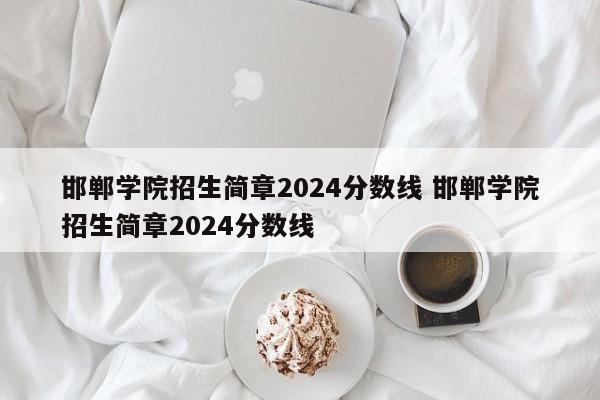 邯郸学院招生简章2024分数线 邯郸学院招生简章2024分数线